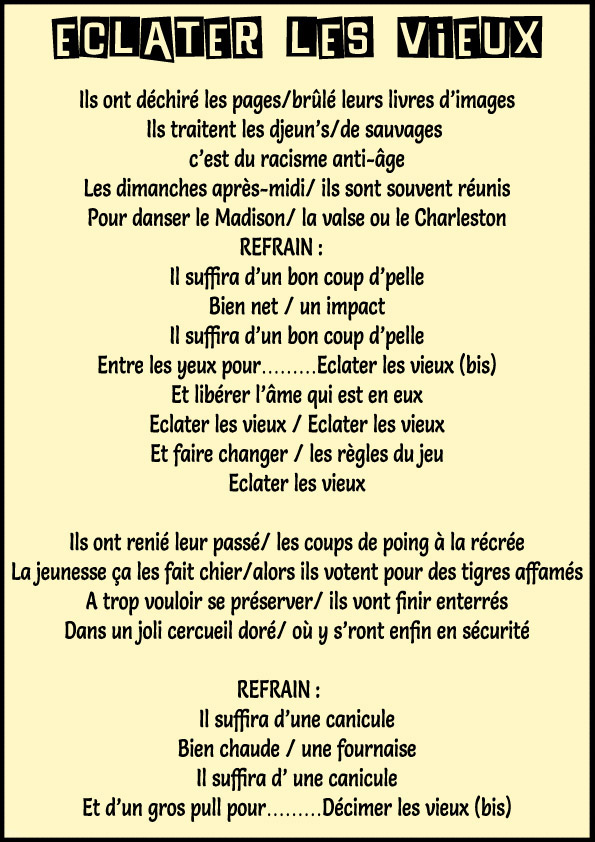 ECLATER LES ViEUX

Ils ont déchiré les pages/brûlé leurs livres d'images
Ils traitent les djeun's/de sauvages
c'est du racisme anti-âge
Les dimanches après-midi/ ils sont souvent réunis
Pour danser le Madison/ la valse ou le Charleston
REFRAIN :
Il suffira d'un bon coup d'pelle
Bien net / un impact
Il suffira d'un bon coup d'pelle
Entre les yeux pour………Eclater les vieux (bis)
Et libérer l'âme qui est en eux
Eclater les vieux / Eclater les vieux
Et faire changer / les règles du jeu
Eclater les vieux

Ils ont renié leur passé/ les coups de poing à la récrée
La jeunesse ça les fait chier/alors ils votent pour des tigres affamés
A trop vouloir se préserver/ ils vont finir enterrés
Dans un joli cercueil doré/ où y s'ront enfin en sécurité

REFRAIN :
Il suffira d'une canicule
Bien chaude / une fournaise
Il suffira d' une canicule
Et d'un gros pull pour………Décimer les vieux (bis)